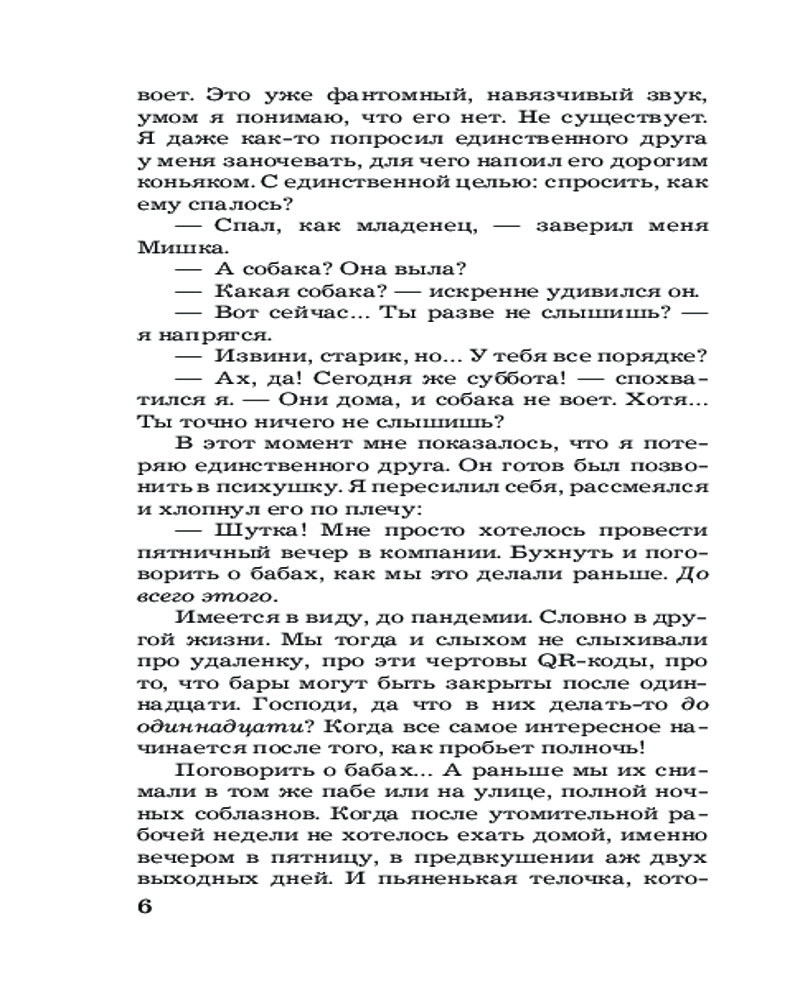 воет. Это уже фантомный, навязчивый звук, умом я понимаю, что его нет. Не существует. Я даже как-то попросил единственного друга у меня заночевать, для чего напоил его дорогим коньяком. С единственной целью: спросить, как ему спалось?

— Спал, как младенец, — заверил меня Мишка.

— А собака? Она выла?

— Какая собака? — искренне удивился он.

— Вот сейчас... Ты разве не слышишь? — я напрягся.

— Извини, старик, но... У тебя все порядке?

— Ах, да! Сегодня же суббота! — спохватился я. — Они дома, и собака не воет. Хотя... Ты точно ничего не слышишь?

В этот момент мне показалось, что я потеряю единственного друга. Он готов был позвонить в психушку. Я пересилил себя, рассмеялся и хлопнул его по плечу:

— Шутка! Мне просто хотелось провести пятничный вечер в компании. Бухнуть и поговорить о бабах, как мы это делали раньше. До всего этого.

Имеется в виду, до пандемии. Словно в другой жизни. Мы тогда и слыхом не слыхивали про удаленку, про эти чертовы QR-коды, про то, что бары могут быть закрыты после одиннадцати. Господи, да что в них делать-то до одиннадцати? Когда все самое интересное начинается после того, как пробьет полночь!

Поговорить о бабах... А раньше мы их снимали в том же пабе или на улице, полной ночных соблазнов. Когда после утомительной рабочей недели не хотелось ехать домой, именно вечером в пятницу, в предвкушении аж двух выходных дней. И пьяненькая телочка, кото-

6